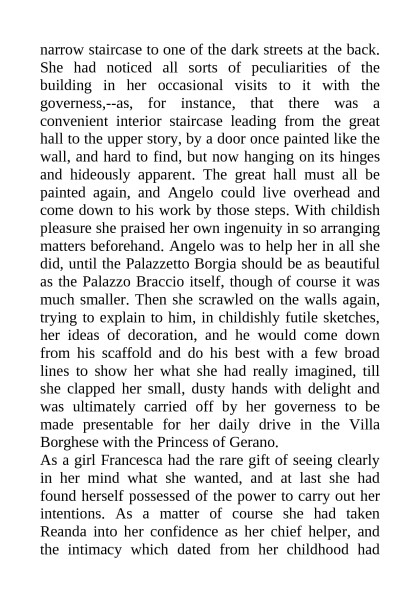 narrow staircase to one of the dark streets at the back. She had noticed all sorts of peculiarities of the building in her occasional visits to it with the governess,--as, for instance, that there was a convenient interior staircase leading from the great hall to the upper story, by a door once painted like the wall, and hard to find, but now hanging on its hinges and hideously apparent. The great hall must all be painted again, and Angelo could live overhead and come down to his work by those steps. With childish pleasure she praised her own ingenuity in so arranging matters beforehand. Angelo was to help her in all she did, until the Palazzetto Borgia should be as beautiful as the Palazzo Braccio itself, though of course it was much smaller. Then she scrawled on the walls again, trying to explain to him, in childishly futile sketches, her ideas of decoration, and he would come down from his scaffold and do his best with a few broad lines to show her what she had really imagined, till she clapped her small, dusty hands with delight and was ultimately carried off by her governess to be made presentable for her daily drive in the Villa Borghese with the Princess of Gerano.
As a girl Francesca had the rare gift of seeing clearly in her mind what she wanted, and at last she had found herself possessed of the power to carry out her intentions. As a matter of course she had taken Reanda into her confidence as her chief helper, and the intimacy which dated from her childhood had